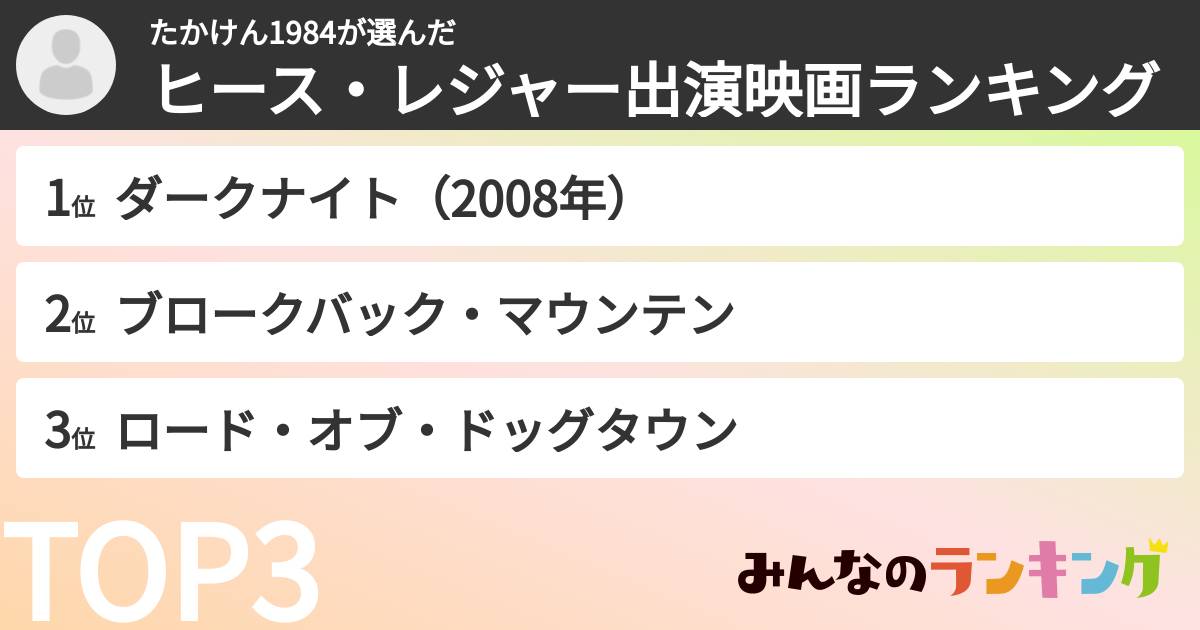 たかけん1984が選んだ
ヒース・レジャー出演映画ランキング

1位 ダークナイト（2008年）

2位 ブロークバック・マウンテン

3位 ロード・オブ・ドッグタウン

TOP3

みんなのランキング